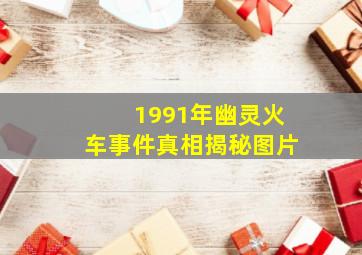 1991年幽灵火车事件真相揭秘图片